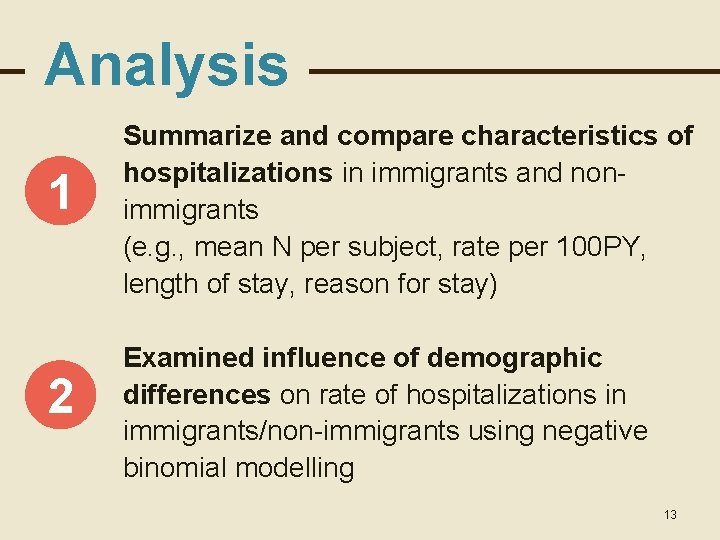 Analysis

1

Summarize and compare characteristics of hospitalizations in immigrants and non-immigrants
(e.g., mean N per subject, rate per 100PY, length of stay, reason for stay)

2

Examined influence of demographic differences on rate of hospitalizations in immigrants/non-immigrants using negative binomial modelling

13